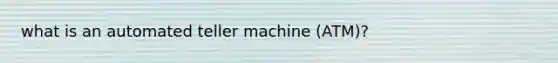 what is an automated teller machine (ATM)?